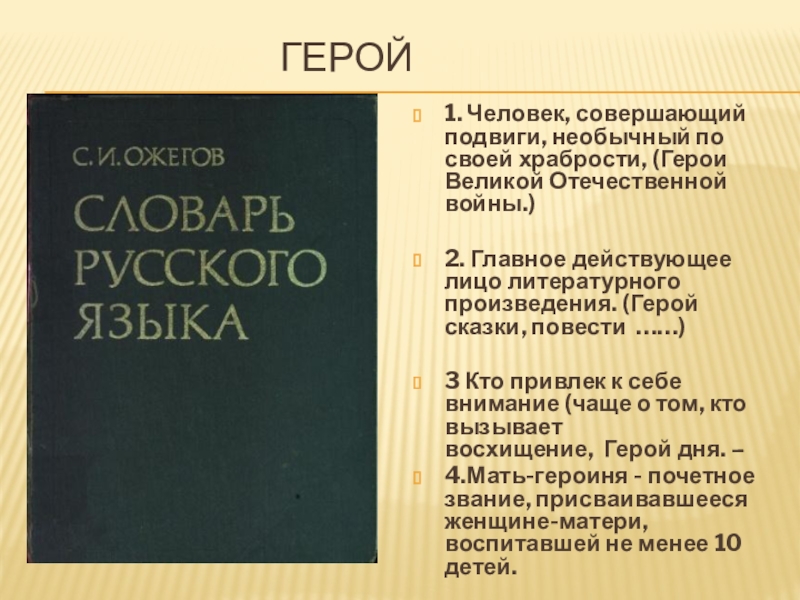 ГЕРОЙ

С. И. ОЖЕГОВ

СЛОВАРЬ РУССКОГО ЯЗЫКА

1. Человек, совершающий подвиги, необычный по своей храбрости, (Герои Великой Отечественной войны.)

2. Главное действующее лицо литературного произведения. (Герой сказки, повести ……)

3 Кто привлек к себе внимание (чаще о том, кто вызывает восхищение, Герой дня. –

4.Мать-героиня - почетное звание, присваивавшееся женщине-матери, воспитавшей не менее 10 детей.